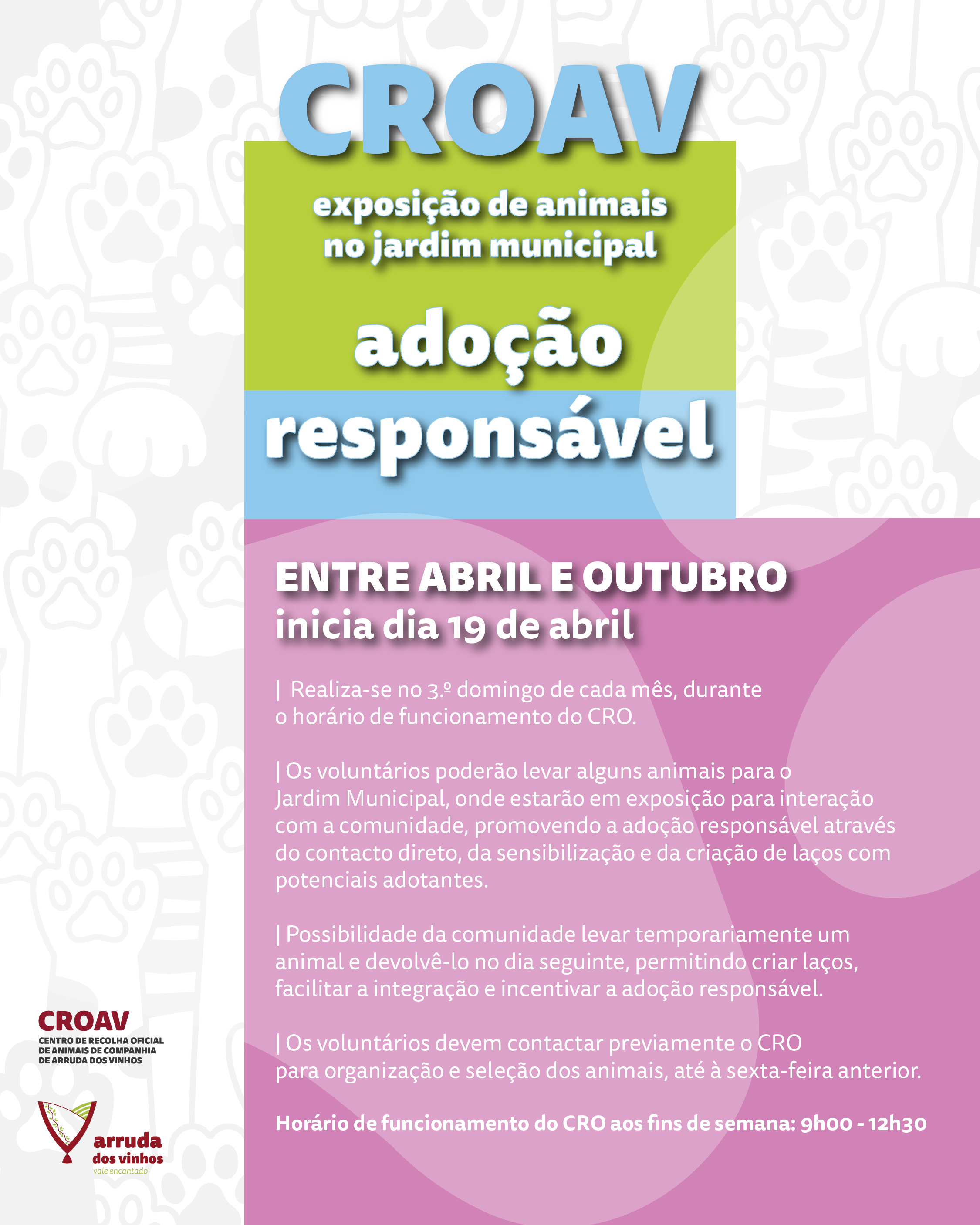 CROAV

exposição de animais no jardim municipal

adoção responsável

ENTRE ABRIL E OUTUBRO
inicia dia 19 de abril

| Realiza-se no 3.º domingo de cada mês, durante o horário de funcionamento do CRO.

| Os voluntários poderão levar alguns animais para o Jardim Municipal, onde estarão em exposição para interação com a comunidade, promovendo a adoção responsável através do contacto direto, da sensibilização e da criação de laços com potenciais adotantes.

| Possibilidade da comunidade levar temporariamente um animal e devolvê-lo no dia seguinte, permitindo criar laços, facilitar a integração e incentivar a adoção responsável.

| Os voluntários devem contactar previamente o CRO para organização e seleção dos animais, até à sexta-feira anterior.

Horário de funcionamento do CRO aos fins de semana: 9h00 - 12h30

CROAV
CENTRO DE RECOLHA OFICIAL DE ANIMAIS DE COMPANHIA DE ARRUDA DOS VINHOS

arruda dos vinhos
vale encantado